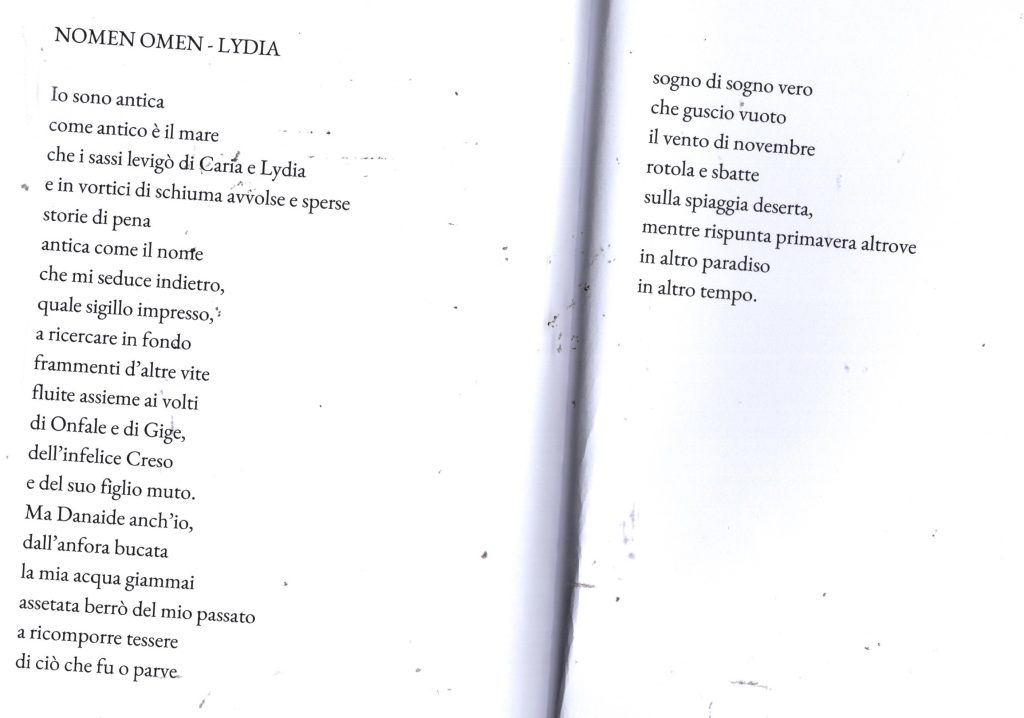 NOMEN OMEN - LYDIA

Io sono antica
come antico è il mare
che i sassi levigò di Caria e Lydia
e in vortici di schiuma avvolse e sperse
storie di pena
antica come il nome
che mi seduce indietro,
quale sigillo impresso,
a ricercare in fondo
frammenti d'altre vite
fluite assieme ai volti
di Onfale e di Gige,
dell'infelice Creso
e del suo figlio muto.
Ma Danaide anch'io,
dall'anfora bucata
la mia acqua giammai
assetata berrò del mio passato
a ricomporre tessere
di ciò che fu o parve

sogno di sogno vero
che guscio vuoto
il vento di novembre
rotola e sbatte
sulla spiaggia deserta,
mentre rispunta primavera altrove
in altro paradiso
in altro tempo.